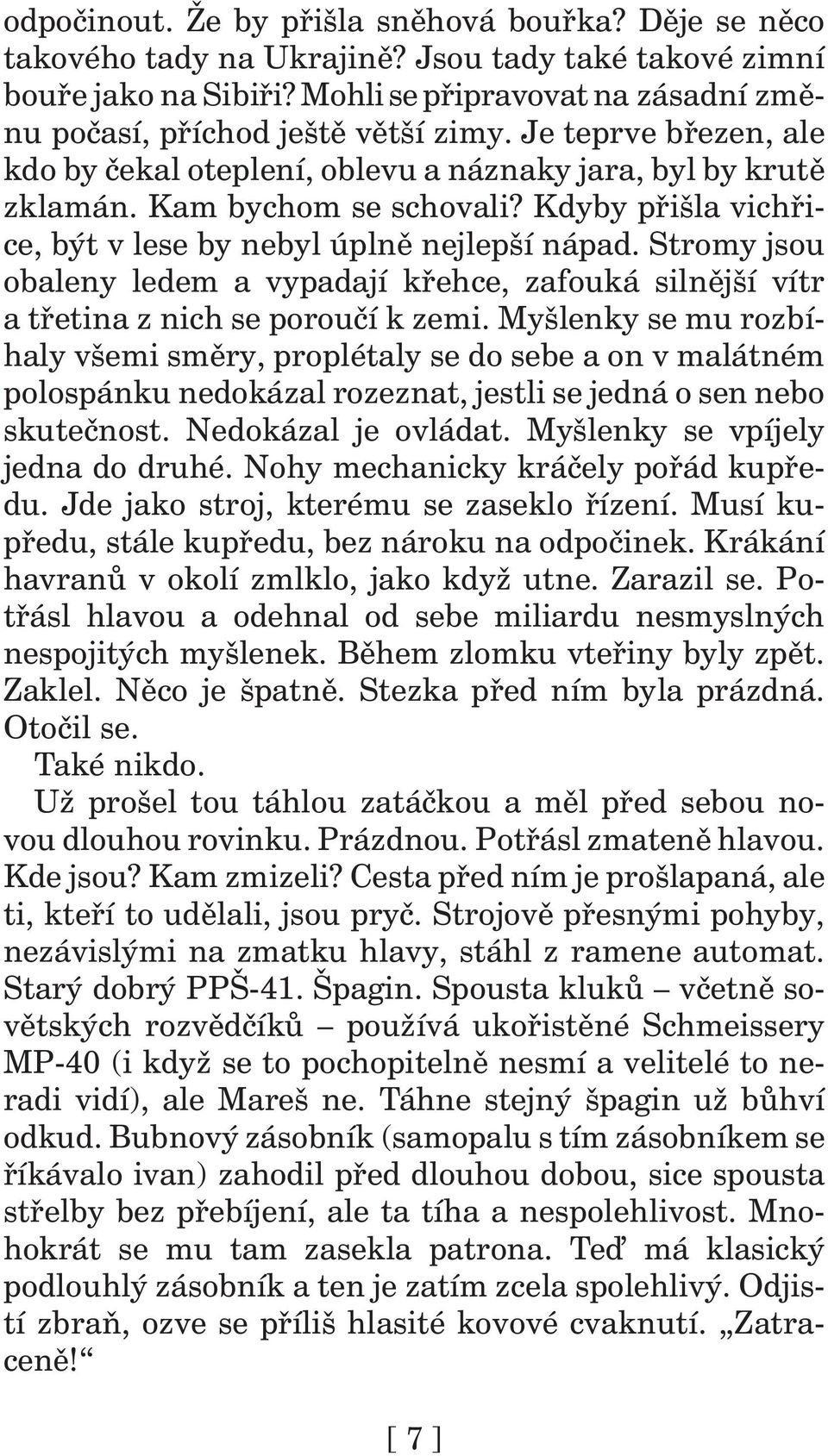 odpočinout. Že by přišla sněhová bouřka? Děje se něco takového tady na Ukrajině? Jsou tady také takové zimní bouře jako na Sibiři? Mohli se připravovat na zásadní změnu počasí, příchod ještě větší zimy. Je teprve březen, ale kdo by čekal oteplení, oblevu a náznaky jara, byl by krutě zklamán. Kam bychom se schovali? Kdyby přišla vichřice, být v lese by nebyl úplně nejlepší nápad. Stromy jsou obaleny ledem a vypadají křehce, zafouká silnější vítr a třetina z nich se poroučí k zemi. Myšlenky se mu rozbíhaly všemi směry, proplétaly se do sebe a on v malátném polospánku nedokázal rozeznat, jestli se jedná o sen nebo skutečnost. Nedokázal je ovládat. Myšlenky se vpíjely jedna do druhé. Nohy mechanicky kráčely pořád kupředu. Jde jako stroj, kterému se zaseklo řízení. Musí kupředu, stále kupředu, bez nároku na odpočinek. Krákání havranů v okolí zmlklo, jako když utne. Zarazil se. Potřásl hlavou a odehnal od sebe miliardu nesmyslných nespojitých myšlenek. Během zlomku vteřiny byly zpět. Zaklel. Něco je špatně. Stezka před ním byla prázdná. Otočil se.

Také nikdo.

Už prošel tou táhlou zatáčkou a měl před sebou novou dlouhou rovinku. Prázdnou. Potřásl zmateně hlavou. Kde jsou? Kam zmizeli? Cesta před ním je prošlapaná, ale ti, kteří to udělali, jsou pryč. Strojově přesnými pohyby, nezávislými na zmatku hlavy, stáhl z ramene automat. Starý dobrý PPŠ-41. Špagin. Spousta kluků – včetně sovětských rozvědčíků – používá ukořistěné Schmeissery MP-40 (i když se to pochopitelně nesmí a velitelé to neradi vidí), ale Mareš ne. Táhne stejný špagin už bůhví odkud. Bubnový zásobník (samopalu s tím zásobníkem se říkávalo ivan) zahodil před dlouhou dobou, sice spousta střelby bez přebíjení, ale ta tíha a nespolehlivost. Mnohokrát se mu tam zasekla patrona. Teď má klasický podlouhlý zásobník a ten je zatím zcela spolehlivý. Odjistí zbraň, ozve se příliš hlasité kovové cvaknutí. „Zatraceně!“

[ 7 ]